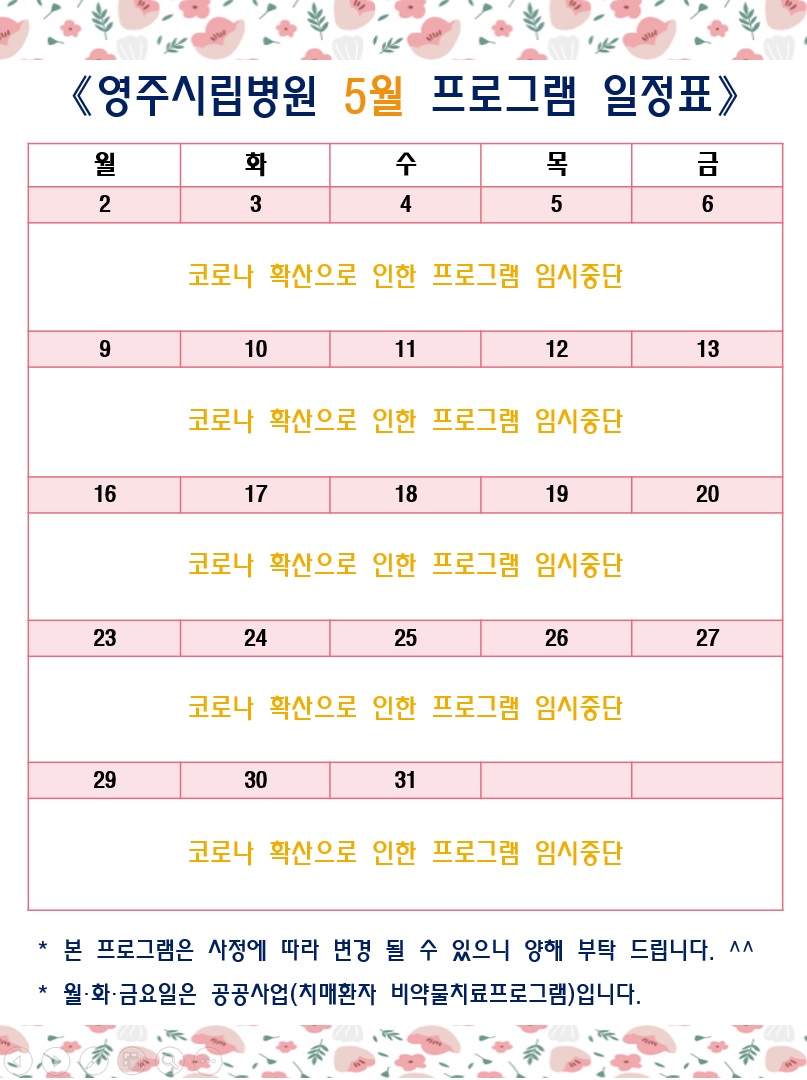 《영주시립병원 5월 프로그램 일정표》

| 월 | 화 | 수 | 목 | 금 |
|---|---|---|---|---|
| 2 | 3 | 4 | 5 | 6 |
| 코로나 확산으로 인한 프로그램 임시중단 | | | | |
| 9 | 10 | 11 | 12 | 13 |
| 코로나 확산으로 인한 프로그램 임시중단 | | | | |
| 16 | 17 | 18 | 19 | 20 |
| 코로나 확산으로 인한 프로그램 임시중단 | | | | |
| 23 | 24 | 25 | 26 | 27 |
| 코로나 확산으로 인한 프로그램 임시중단 | | | | |
| 29 | 30 | 31 | | |
| 코로나 확산으로 인한 프로그램 임시중단 | | | | |

* 본 프로그램은 사정에 따라 변경 될 수 있으니 양해 부탁 드립니다. ^^
* 월·화·금요일은 공공사업(치매환자 비약물치료프로그램)입니다.